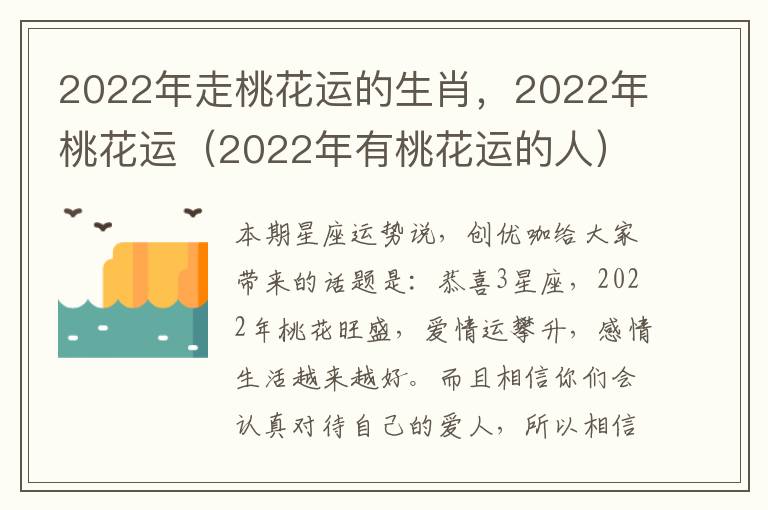 2022年走桃花运的生肖，2022年桃花运（2022年有桃花运的人）

本期星座运势说，创优咖给大家带来的话题是：恭喜3星座，2022年桃花旺盛，爱情运攀升，感情生活越来越好。而且相信你们会认真对待自己的爱人，所以相信